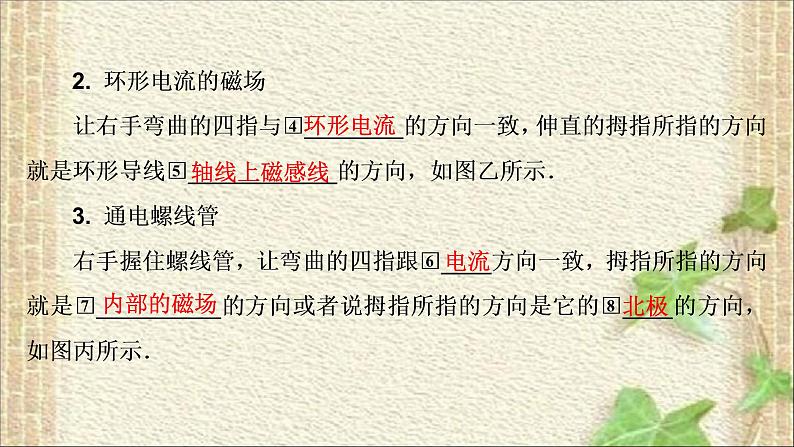 2. 环形电流的磁场

让右手弯曲的四指与④环形电流的方向一致，伸直的拇指所指的方向就是环形导线⑤轴线上磁感线的方向，如图乙所示.

3. 通电螺线管

右手握住螺线管，让弯曲的四指跟⑥电流方向一致，拇指所指的方向就是⑦内部的磁场的方向或者说拇指所指的方向是它的⑧北极的方向，如图丙所示.